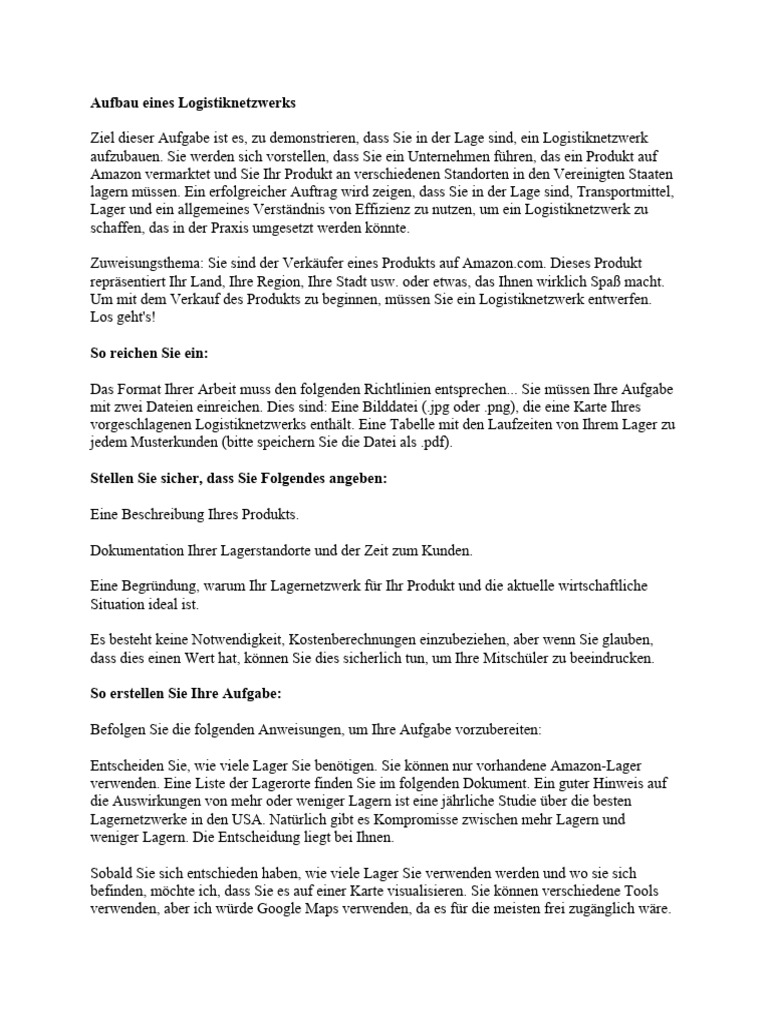 Aufbau eines Logistiknetzwerks

Ziel dieser Aufgabe ist es, zu demonstrieren, dass Sie in der Lage sind, ein Logistiknetzwerk aufzubauen. Sie werden sich vorstellen, dass Sie ein Unternehmen führen, das ein Produkt auf Amazon vermarktet und Sie Ihr Produkt an verschiedenen Standorten in den Vereinigten Staaten lagern müssen. Ein erfolgreicher Auftrag wird zeigen, dass Sie in der Lage sind, Transportmittel, Lager und ein allgemeines Verständnis von Effizienz zu nutzen, um ein Logistiknetzwerk zu schaffen, das in der Praxis umgesetzt werden könnte.

Zuweisungsthema: Sie sind der Verkäufer eines Produkts auf Amazon.com. Dieses Produkt repräsentiert Ihr Land, Ihre Region, Ihre Stadt usw. oder etwas, das Ihnen wirklich Spaß macht. Um mit dem Verkauf des Produkts zu beginnen, müssen Sie ein Logistiknetzwerk entwerfen. Los geht's!

So reichen Sie ein:

Das Format Ihrer Arbeit muss den folgenden Richtlinien entsprechen... Sie müssen Ihre Aufgabe mit zwei Dateien einreichen. Dies sind: Eine Bilddatei (.jpg oder .png), die eine Karte Ihres vorgeschlagenen Logistiknetzwerks enthält. Eine Tabelle mit den Laufzeiten von Ihrem Lager zu jedem Musterkunden (bitte speichern Sie die Datei als .pdf).

Stellen Sie sicher, dass Sie Folgendes angeben:

Eine Beschreibung Ihres Produkts.

Dokumentation Ihrer Lagerstandorte und der Zeit zum Kunden.

Eine Begründung, warum Ihr Lagernetzwerk für Ihr Produkt und die aktuelle wirtschaftliche Situation ideal ist.

Es besteht keine Notwendigkeit, Kostenberechnungen einzubeziehen, aber wenn Sie glauben, dass dies einen Wert hat, können Sie dies sicherlich tun, um Ihre Mitschüler zu beeindrucken.

So erstellen Sie Ihre Aufgabe:

Befolgen Sie die folgenden Anweisungen, um Ihre Aufgabe vorzubereiten:

Entscheiden Sie, wie viele Lager Sie benötigen. Sie können nur vorhandene Amazon-Lager verwenden. Eine Liste der Lagerorte finden Sie im folgenden Dokument. Ein guter Hinweis auf die Auswirkungen von mehr oder weniger Lagern ist eine jährliche Studie über die besten Lagernetzwerke in den USA. Natürlich gibt es Kompromisse zwischen mehr Lagern und weniger Lagern. Die Entscheidung liegt bei Ihnen.

Sobald Sie sich entschieden haben, wie viele Lager Sie verwenden werden und wo sie sich befinden, möchte ich, dass Sie es auf einer Karte visualisieren. Sie können verschiedene Tools verwenden, aber ich würde Google Maps verwenden, da es für die meisten frei zugänglich wäre.